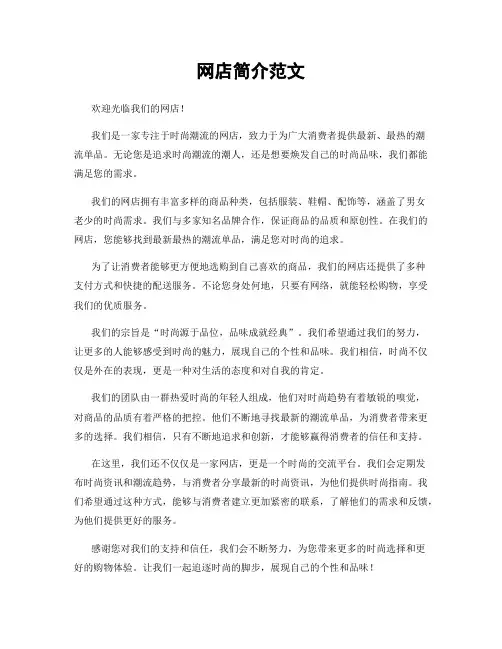 网店简介范文

欢迎光临我们的网店！

我们是一家专注于时尚潮流的网店，致力于为广大消费者提供最新、最热的潮流单品。无论您是追求时尚潮流的潮人，还是想要焕发自己的时尚品味，我们都能满足您的需求。

我们的网店拥有丰富多样的商品种类，包括服装、鞋帽、配饰等，涵盖了男女老少的时尚需求。我们与多家知名品牌合作，保证商品的品质和原创性。在我们的网店，您能够找到最新最热的潮流单品，满足您对时尚的追求。

为了让消费者能够更方便地选购到自己喜欢的商品，我们的网店还提供了多种支付方式和快捷的配送服务。不论您身处何地，只要有网络，就能轻松购物，享受我们的优质服务。

我们的宗旨是“时尚源于品位，品味成就经典”。我们希望通过我们的努力，让更多的人能够感受到时尚的魅力，展现自己的个性和品味。我们相信，时尚不仅仅是外在的表现，更是一种对生活的态度和对自我的肯定。

我们的团队由一群热爱时尚的年轻人组成，他们对时尚趋势有着敏锐的嗅觉，对商品的品质有着严格的把控。他们不断地寻找最新的潮流单品，为消费者带来更多的选择。我们相信，只有不断地追求和创新，才能够赢得消费者的信任和支持。

在这里，我们还不仅仅是一家网店，更是一个时尚的交流平台。我们会定期发布时尚资讯和潮流趋势，与消费者分享最新的时尚资讯，为他们提供时尚指南。我们希望通过这种方式，能够与消费者建立更加紧密的联系，了解他们的需求和反馈，为他们提供更好的服务。

感谢您对我们的支持和信任，我们会不断努力，为您带来更多的时尚选择和更好的购物体验。让我们一起追逐时尚的脚步，展现自己的个性和品味！